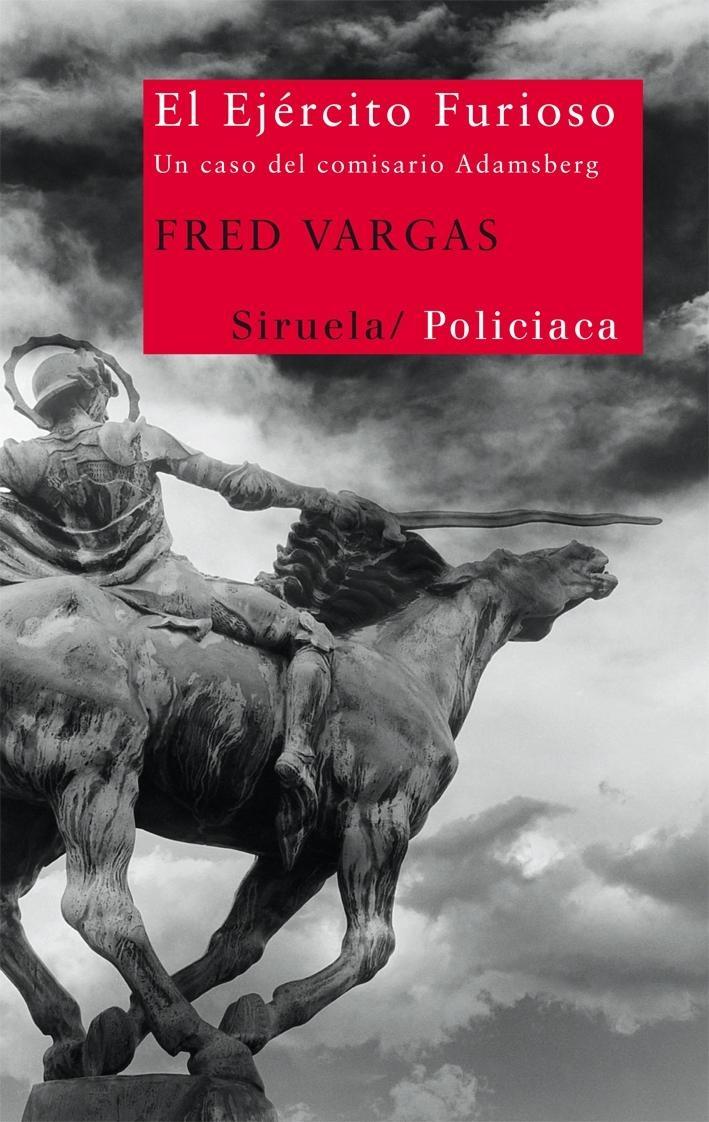 El Ejército Furioso
Un caso del comisario Adamsberg

FRED VARGAS

Siruela/ Policiaca